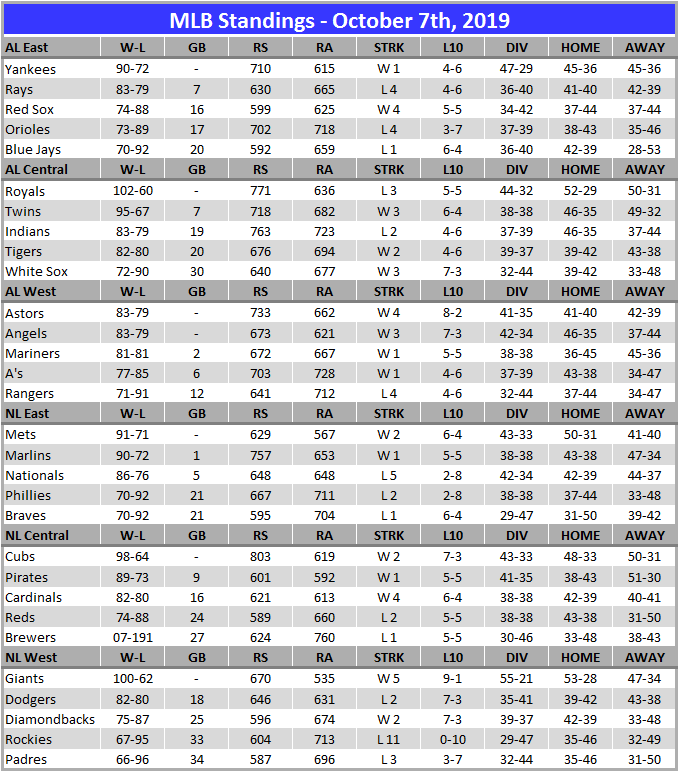 MLB Standings - October 7th, 2019

| AL East | W-L | GB | RS | RA | STRK | L10 | DIV | HOME | AWAY |
|---|---|---|---|---|---|---|---|---|---|
| Yankees | 90-72 | - | 710 | 615 | W 1 | 4-6 | 47-29 | 45-36 | 45-36 |
| Rays | 83-79 | 7 | 630 | 665 | L 4 | 4-6 | 36-40 | 41-40 | 42-39 |
| Red Sox | 74-88 | 16 | 599 | 625 | W 4 | 5-5 | 34-42 | 37-44 | 37-44 |
| Orioles | 73-89 | 17 | 702 | 718 | L 4 | 3-7 | 37-39 | 38-43 | 35-46 |
| Blue Jays | 70-92 | 20 | 592 | 659 | L 1 | 6-4 | 36-40 | 42-39 | 28-53 |
| AL Central | W-L | GB | RS | RA | STRK | L10 | DIV | HOME | AWAY |
| Royals | 102-60 | - | 771 | 636 | L 3 | 5-5 | 44-32 | 52-29 | 50-31 |
| Twins | 95-67 | 7 | 718 | 682 | W 3 | 6-4 | 38-38 | 46-35 | 49-32 |
| Indians | 83-79 | 19 | 763 | 723 | L 2 | 4-6 | 37-39 | 46-35 | 37-44 |
| Tigers | 82-80 | 20 | 676 | 694 | W 2 | 4-6 | 39-37 | 39-42 | 43-38 |
| White Sox | 72-90 | 30 | 640 | 677 | W 3 | 7-3 | 32-44 | 39-42 | 33-48 |
| AL West | W-L | GB | RS | RA | STRK | L10 | DIV | HOME | AWAY |
| Astors | 83-79 | - | 733 | 662 | W 4 | 8-2 | 41-35 | 41-40 | 42-39 |
| Angels | 83-79 | - | 673 | 621 | W 3 | 7-3 | 42-34 | 46-35 | 37-44 |
| Mariners | 81-81 | 2 | 672 | 667 | W 1 | 5-5 | 38-38 | 36-45 | 45-36 |
| A's | 77-85 | 6 | 703 | 728 | W 1 | 4-6 | 37-39 | 43-38 | 34-47 |
| Rangers | 71-91 | 12 | 641 | 712 | L 4 | 4-6 | 32-44 | 37-44 | 34-47 |
| NL East | W-L | GB | RS | RA | STRK | L10 | DIV | HOME | AWAY |
| Mets | 91-71 | - | 629 | 567 | W 2 | 6-4 | 43-33 | 50-31 | 41-40 |
| Marlins | 90-72 | 1 | 757 | 653 | W 1 | 5-5 | 38-38 | 43-38 | 47-34 |
| Nationals | 86-76 | 5 | 648 | 648 | L 5 | 2-8 | 42-34 | 42-39 | 44-37 |
| Phillies | 70-92 | 21 | 667 | 711 | L 2 | 2-8 | 38-38 | 37-44 | 33-48 |
| Braves | 70-92 | 21 | 595 | 704 | L 1 | 6-4 | 29-47 | 31-50 | 39-42 |
| NL Central | W-L | GB | RS | RA | STRK | L10 | DIV | HOME | AWAY |
| Cubs | 98-64 | - | 803 | 619 | W 2 | 7-3 | 43-33 | 48-33 | 50-31 |
| Pirates | 89-73 | 9 | 601 | 592 | W 1 | 5-5 | 41-35 | 38-43 | 51-30 |
| Cardinals | 82-80 | 16 | 621 | 613 | W 4 | 6-4 | 38-38 | 42-39 | 40-41 |
| Reds | 74-88 | 24 | 589 | 660 | L 2 | 5-5 | 38-38 | 43-38 | 31-50 |
| Brewers | 07-191 | 27 | 624 | 760 | L 1 | 5-5 | 30-46 | 33-48 | 38-43 |
| NL West | W-L | GB | RS | RA | STRK | L10 | DIV | HOME | AWAY |
| Giants | 100-62 | - | 670 | 535 | W 5 | 9-1 | 55-21 | 53-28 | 47-34 |
| Dodgers | 82-80 | 18 | 646 | 631 | L 2 | 7-3 | 35-41 | 39-42 | 43-38 |
| Diamondbacks | 75-87 | 25 | 596 | 674 | W 2 | 7-3 | 39-37 | 42-39 | 33-48 |
| Rockies | 67-95 | 33 | 604 | 713 | L 11 | 0-10 | 29-47 | 35-46 | 32-49 |
| Padres | 66-96 | 34 | 587 | 696 | L 3 | 3-7 | 32-44 | 35-46 | 31-50 |